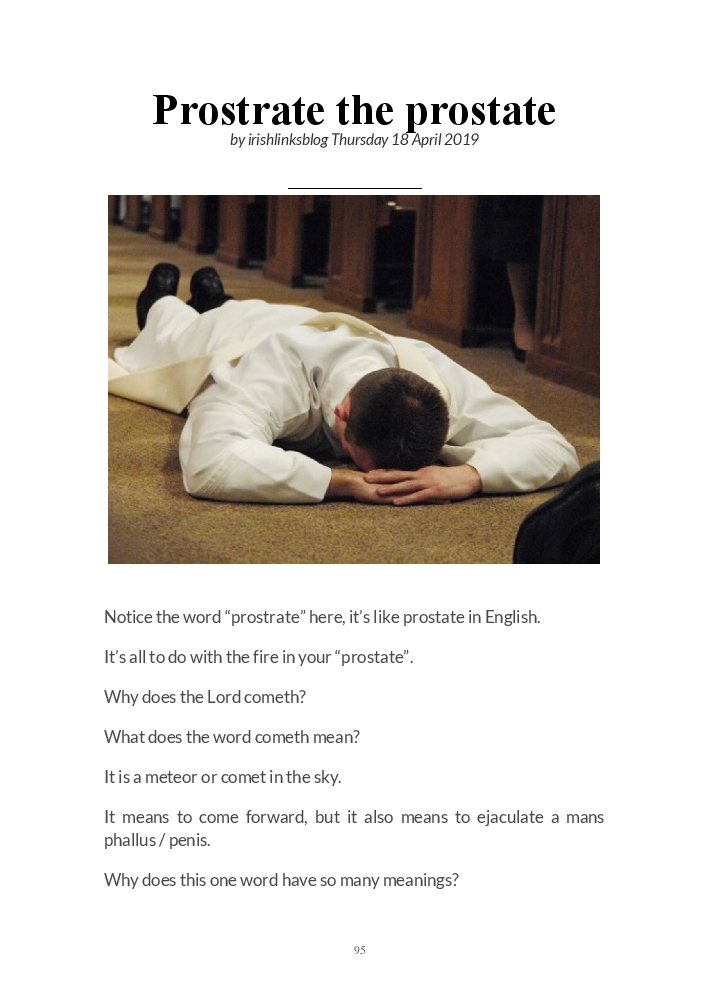 Prostrate the prostate

by irishlinksblog Thursday 18 April 2019

Notice the word "prostrate" here, it's like prostate in English.

It's all to do with the fire in your "prostate".

Why does the Lord cometh?

What does the word cometh mean?

It is a meteor or comet in the sky.

It means to come forward, but it also means to ejaculate a mans phallus / penis.

Why does this one word have so many meanings?

95